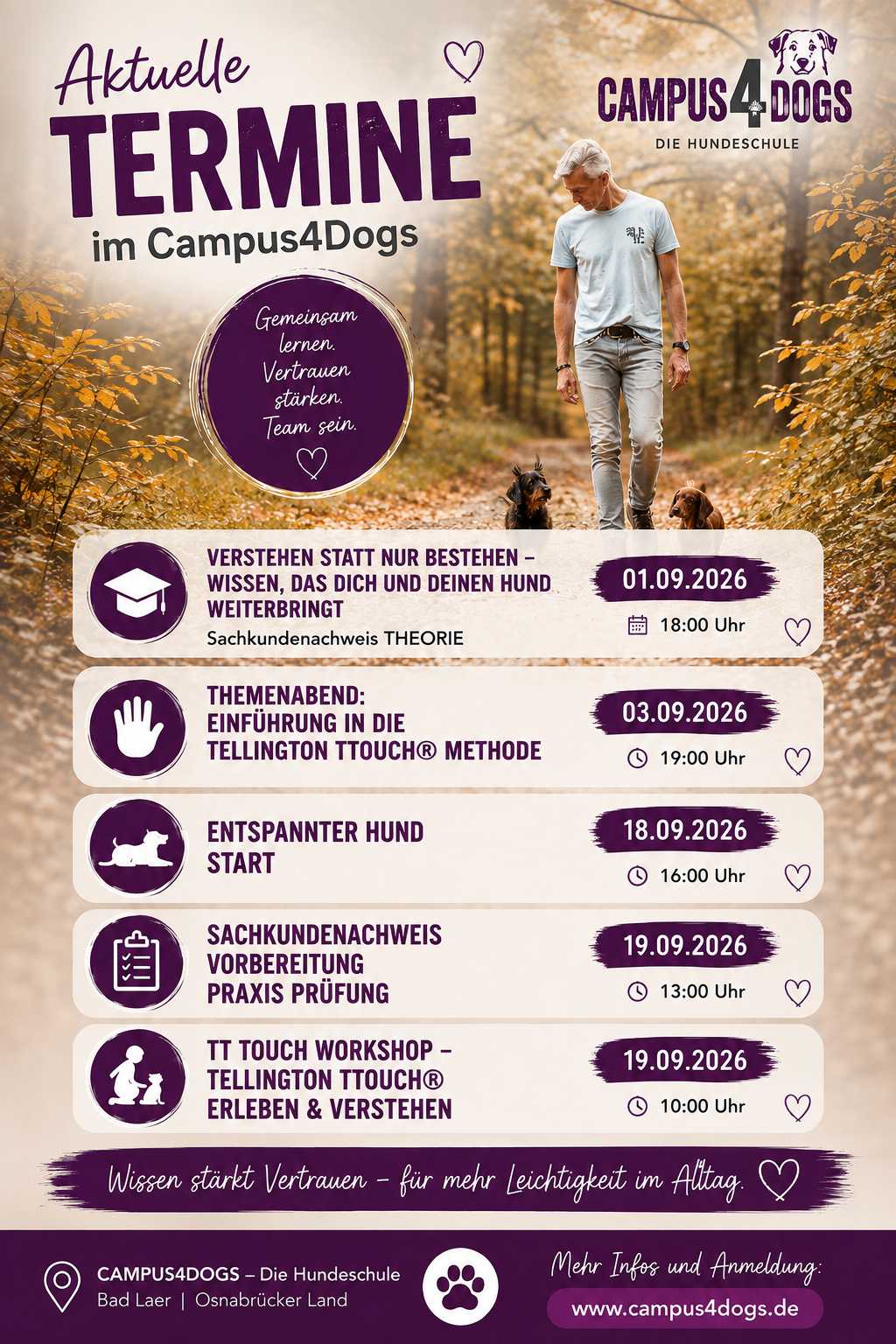 Aktuelle
TERMINE
im Campus4Dogs

CAMPUS4DOGS
DIE HUNDESCHULE

Gemeinsam lernen. Vertrauen stärken. Team sein.

VERSTEHEN STATT NUR BESTEHEN – WISSEN, DAS DICH UND DEINEN HUND WEITERBRINGT
Sachkundenachweis THEORIE
01.09.2026
18:00 Uhr

THEMENABEND: EINFÜHRUNG IN DIE TELLINGTON TTOUCH® METHODE
03.09.2026
19:00 Uhr

ENTSPANNTER HUND START
18.09.2026
16:00 Uhr

SACHKUNDENACHWEIS VORBEREITUNG PRAXIS PRÜFUNG
19.09.2026
13:00 Uhr

TT TOUCH WORKSHOP – TELLINGTON TTOUCH® ERLEBEN & VERSTEHEN
19.09.2026
10:00 Uhr

Wissen stärkt Vertrauen – für mehr Leichtigkeit im Alltag.

CAMPUS4DOGS – Die Hundeschule
Bad Laer | Osnabrücker Land

Mehr Infos und Anmeldung:
www.campus4dogs.de